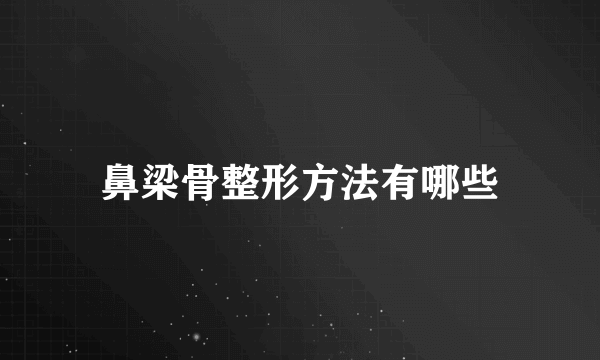 鼻梁骨整形方法有哪些